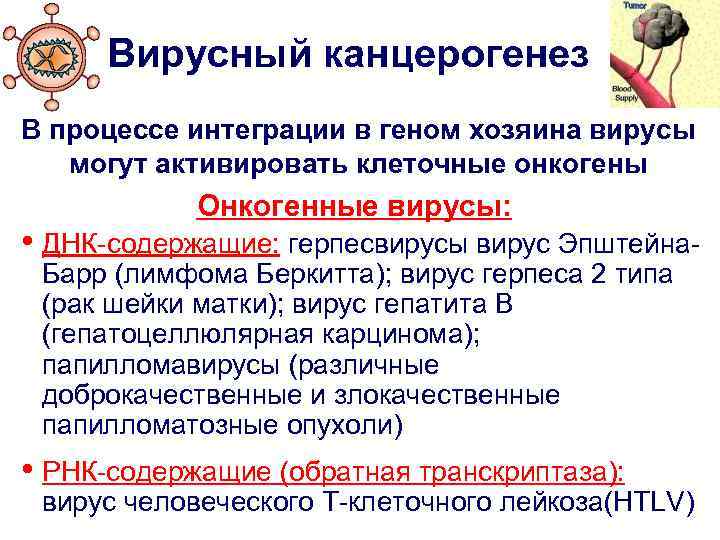 Вирусный канцерогенез

Tumor

Blood Supply

В процессе интеграции в геном хозяина вирусы могут активировать клеточные онкогены

Онкогенные вирусы:

• ДНК-содержащие: герпесвирусы вирус Эпштейна-Барр (лимфома Беркитта); вирус герпеса 2 типа (рак шейки матки); вирус гепатита В (гепатоцеллюлярная карцинома); папилломавирусы (различные доброкачественные и злокачественные папилломатозные опухоли)

• РНК-содержащие (обратная транскриптаза): вирус человеческого Т-клеточного лейкоза(HTLV)